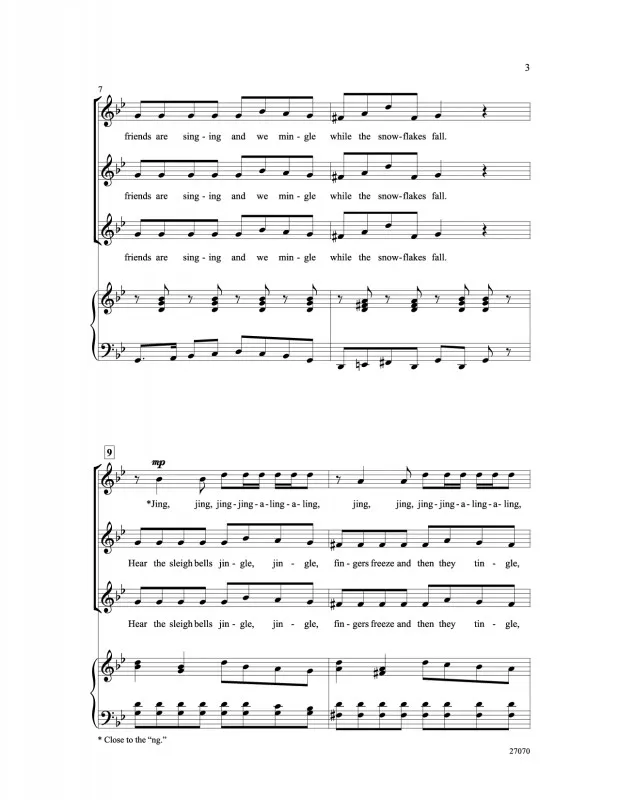 3

7

friends are sing - ing and we min - gle while the snow - flakes fall.

friends are sing - ing and we min - gle while the snow - flakes fall.

friends are sing - ing and we min - gle while the snow - flakes fall.

9

mp

*Jing, jing, jing - jing - a - ling - a - ling, jing, jing, jing - jing - a - ling - a - ling,

Hear the sleigh bells jin - gle, jin - gle, fin - gers freeze and then they tin - gle,

Hear the sleigh bells jin - gle, jin - gle, fin - gers freeze and then they tin - gle,

* Close to the "ng."

27070